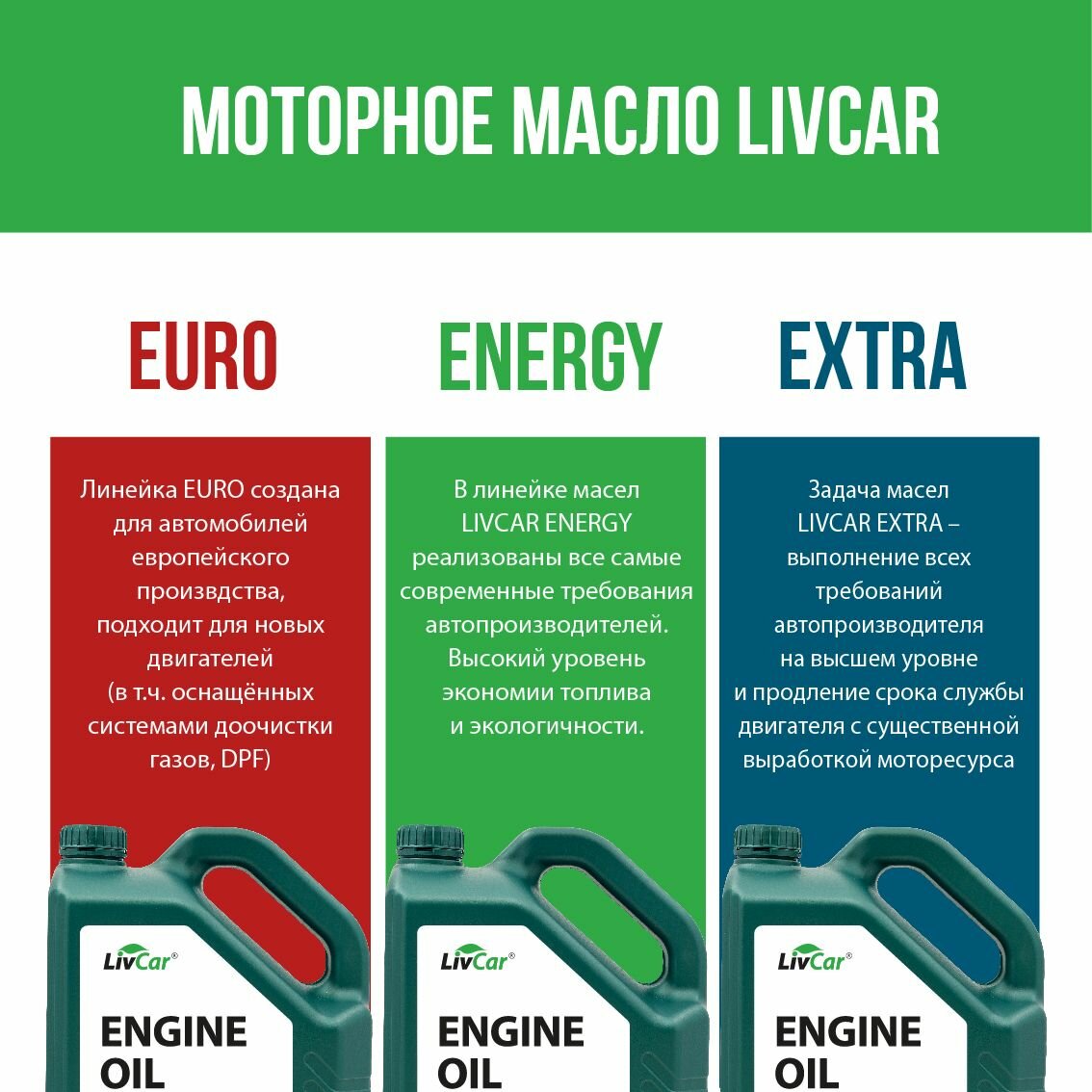 МОТОРНОЕ МАСЛО LIVCAR

EURO

Линейка EURO создана для автомобилей европейского произвдства, подходит для новых двигателей (в т.ч. оснащённых системами доочистки газов, DPF)

LivCar®

ENGINE OIL

ENERGY

В линейке масел LIVCAR ENERGY реализованы все самые современные требования автопроизводителей. Высокий уровень экономии топлива и экологичности.

LivCar®

ENGINE OIL

EXTRA

Задача масел LIVCAR EXTRA – выполнение всех требований автопроизводителя на высшем уровне и продление срока службы двигателя с существенной выработкой моторесурса

LivCar®

ENGINE OIL